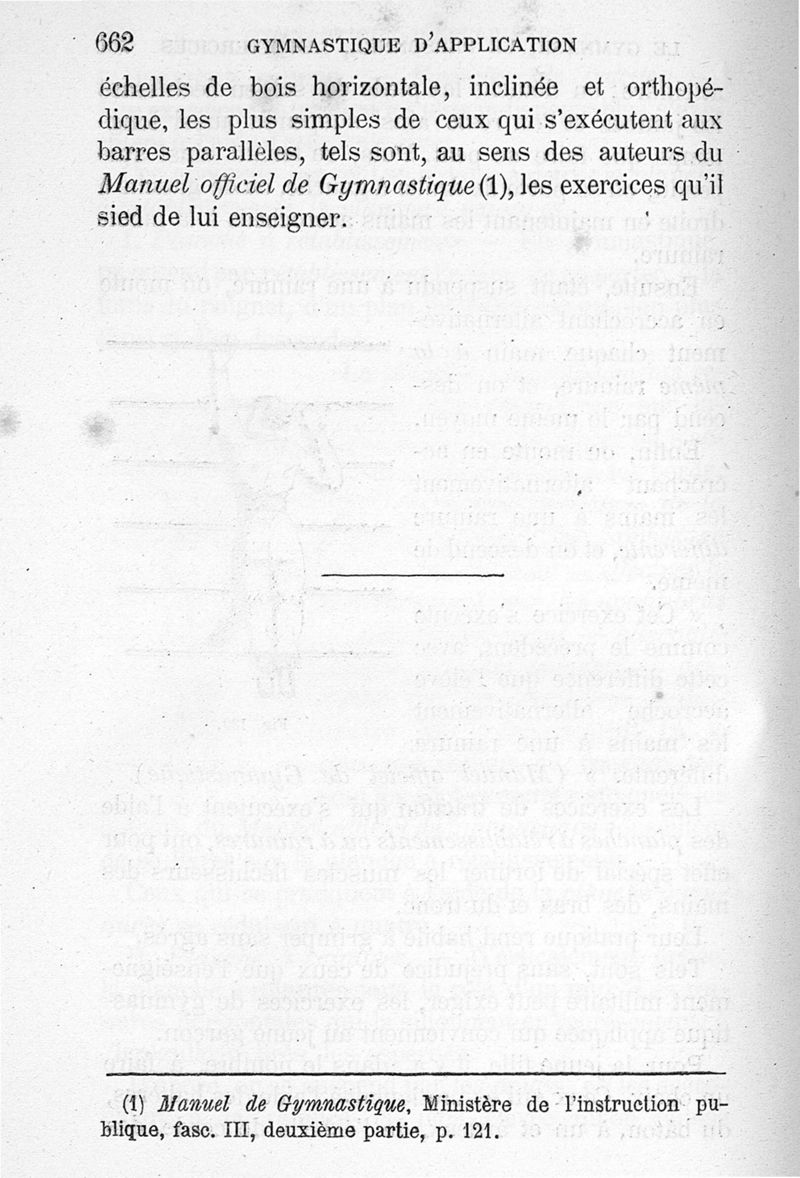 662 GYMNASTIQUE D'APPLICATION

échelles de bois horizontale, inclinée et orthopédique, les plus simples de ceux qui s'exécutent aux barres parallèles, tels sont, au sens des auteurs du Manuel officiel de Gymnastique (1), les exercices qu'il sied de lui enseigner.

(1) Manuel de Gymnastique, Ministère de l'instruction publique, fasc. III, deuxième partie, p. 121.